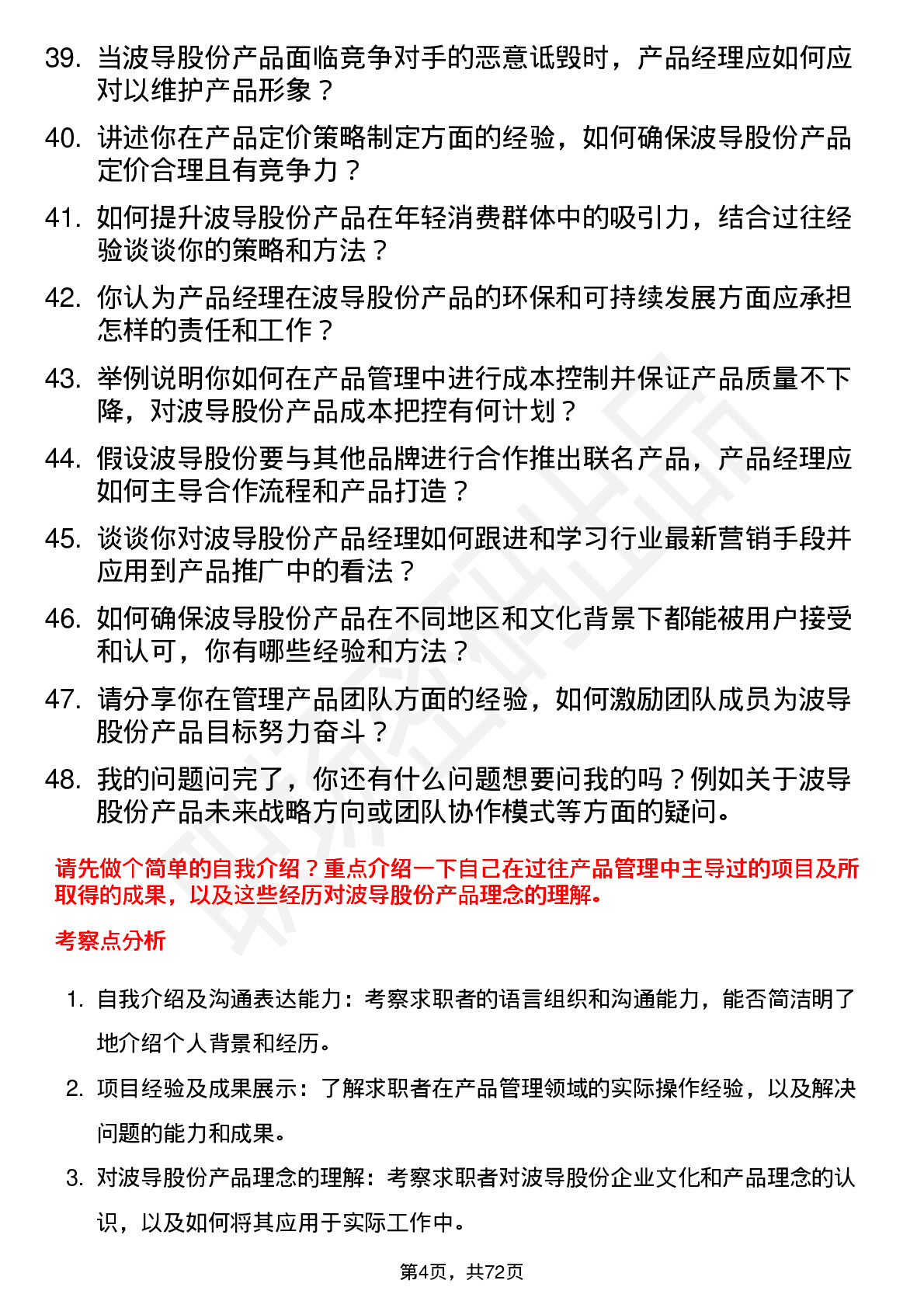 39. 当波导股份产品面临竞争对手的恶意诋毁时，产品经理应如何应对以维护产品形象？

40. 讲述你在产品定价策略制定方面的经验，如何确保波导股份产品定价合理且有竞争力？

41. 如何提升波导股份产品在年轻消费群体中的吸引力，结合过往经验谈谈你的策略和方法？

42. 你认为产品经理在波导股份产品的环保和可持续发展方面应承担怎样的责任和工作？

43. 举例说明你如何在产品管理中进行成本控制并保证产品质量不下降，对波导股份产品成本把控有何计划？

44. 假设波导股份要与其他品牌进行合作推出联名产品，产品经理应如何主导合作流程和产品打造？

45. 谈谈你对波导股份产品经理如何跟进和学习行业最新营销手段并应用到产品推广中的看法？

46. 如何确保波导股份产品在不同地区和文化背景下都能被用户接受和认可，你有哪些经验和方法？

47. 请分享你在管理产品团队方面的经验，如何激励团队成员为波导股份产品目标努力奋斗？

48. 我的问题问完了，你还有什么问题想要问我的吗？例如关于波导股份产品未来战略方向或团队协作模式等方面的疑问。

请先做个简单的自我介绍？重点介绍一下自己在过往产品管理中主导过的项目及所取得的成果，以及这些经历对波导股份产品理念的理解。

考察点分析

1. 自我介绍及沟通表达能力：考察求职者的语言组织和沟通能力，能否简洁明了地介绍个人背景和经历。

2. 项目经验及成果展示：了解求职者在产品管理领域的实际操作经验，以及解决问题的能力和成果。

3. 对波导股份产品理念的理解：考察求职者对波导股份企业文化和产品理念的认识，以及如何将其应用于实际工作中。

第4页，共72页